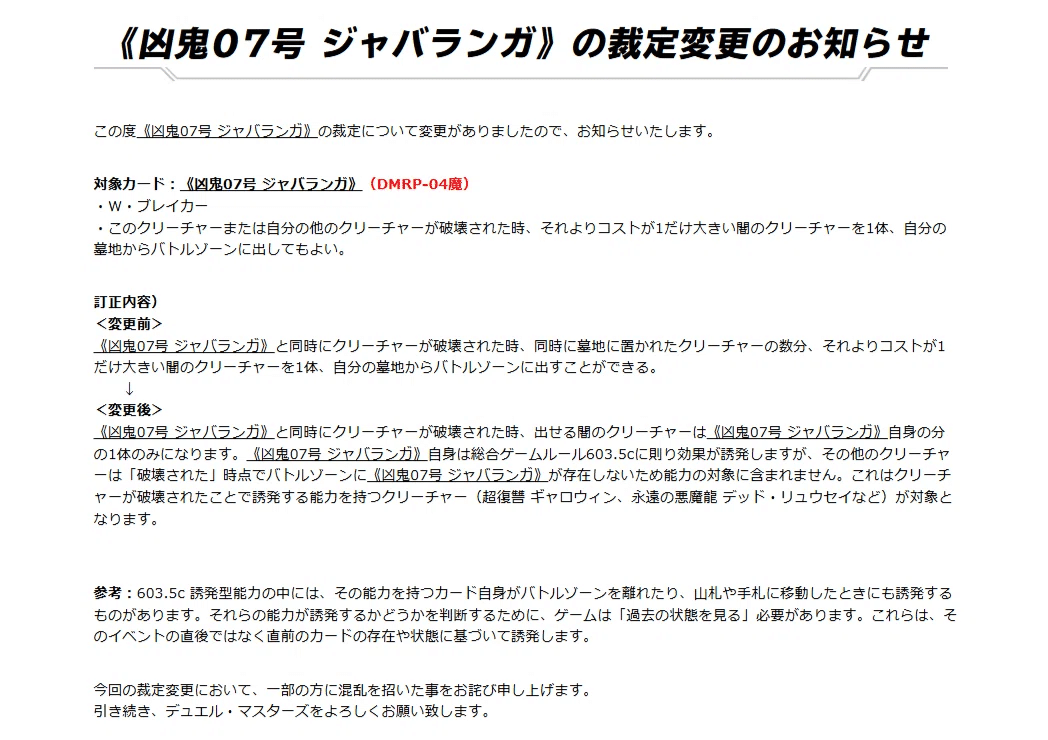 《凶鬼07号 ジャバランガ》の裁定変更のお知らせ

この度《凶鬼07号 ジャバランガ》の裁定について変更がありましたので、お知らせいたします。

対象カード：《凶鬼07号 ジャバランガ》（DMRP-04魔）
・W・ブレイカー
・このクリーチャーまたは自分の他のクリーチャーが破壊された時、それよりコストが1だけ大きい闇のクリーチャーを1体、自分の墓地からバトルゾーンに出してもよい。

訂正内容）
＜変更前＞
《凶鬼07号 ジャバランガ》と同時にクリーチャーが破壊された時、同時に墓地に置かれたクリーチャーの数分、それよりコストが1だけ大きい闇のクリーチャーを1体、自分の墓地からバトルゾーンに出すことができる。
↓
＜変更後＞
《凶鬼07号 ジャバランガ》と同時にクリーチャーが破壊された時、出せる闇のクリーチャーは《凶鬼07号 ジャバランガ》自身の分の1体のみになります。《凶鬼07号 ジャバランガ》自身は総合ゲームルール603.5cに則り効果が誘発しますが、その他のクリーチャーは「破壊された」時点でバトルゾーンに《凶鬼07号 ジャバランガ》が存在しないため能力の対象に含まれません。これはクリーチャーが破壊されたことで誘発する能力を持つクリーチャー（超復讐 ギャロウィン、永遠の悪魔龍 デッド・リュウセイなど）が対象となります。

参考：603.5c 誘発型能力の中には、その能力を持つカード自身がバトルゾーンを離れたり、山札や手札に移動したときにも誘発するものがあります。それらの能力が誘発するかどうかを判断するために、ゲームは「過去の状態を見る」必要があります。これらは、そのイベントの直後ではなく直前のカードの存在や状態に基づいて誘発します。

今回の裁定変更において、一部の方に混乱を招いた事をお詫び申し上げます。
引き続き、デュエル・マスターズをよろしくお願い致します。